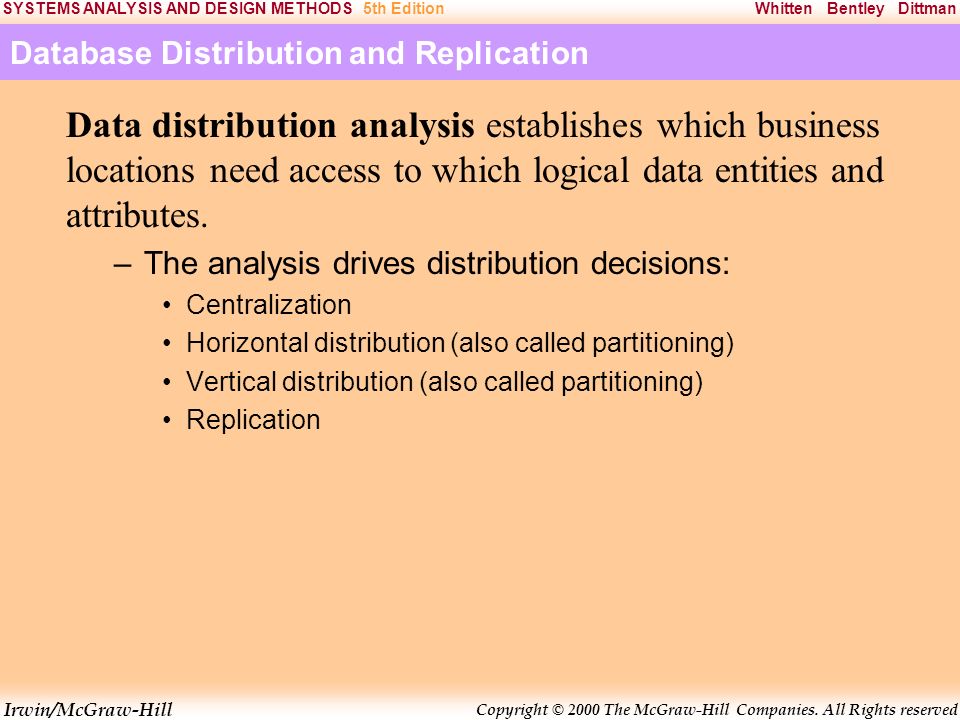 SYSTEMS ANALYSIS AND DESIGN METHODS 5th Edition Whitten Bentley Dittman

Database Distribution and Replication

Data distribution analysis establishes which business locations need access to which logical data entities and attributes.

– The analysis drives distribution decisions:
• Centralization
• Horizontal distribution (also called partitioning)
• Vertical distribution (also called partitioning)
• Replication

Irwin/McGraw-Hill Copyright © 2000 The McGraw-Hill Companies. All Rights reserved